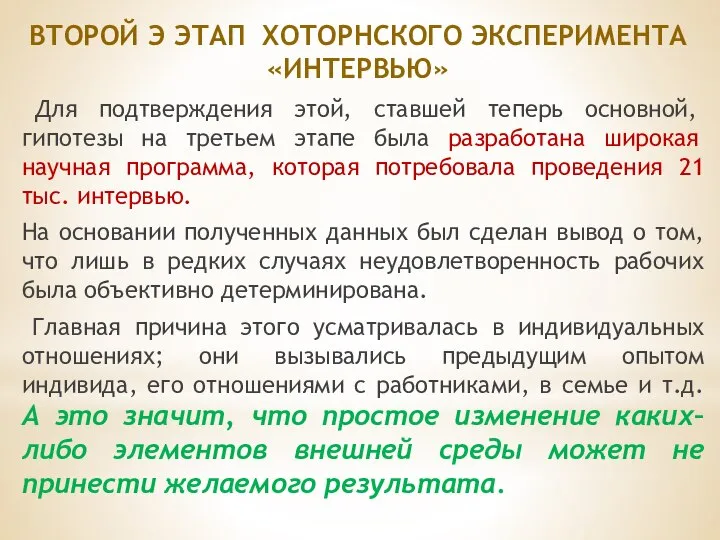 ВТОРОЙ Э ЭТАП ХОТОРНСКОГО ЭКСПЕРИМЕНТА «ИНТЕРВЬЮ»

Для подтверждения этой, ставшей теперь основной, гипотезы на третьем этапе была разработана широкая научная программа, которая потребовала проведения 21 тыс. интервью.

На основании полученных данных был сделан вывод о том, что лишь в редких случаях неудовлетворенность рабочих была объективно детерминирована.

Главная причина этого усматривалась в индивидуальных отношениях; они вызывались предыдущим опытом индивида, его отношениями с работниками, в семье и т.д. А это значит, что простое изменение каких-либо элементов внешней среды может не принести желаемого результата.